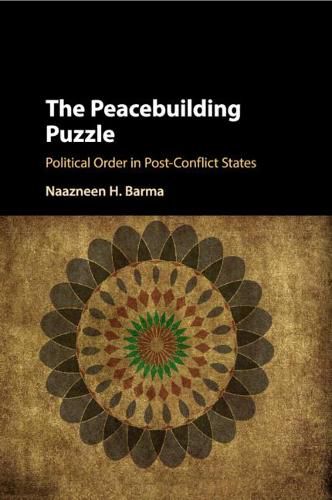 The Peacebuilding Puzzle

Political Order in Post-Conflict States

Naazneen H. Barma